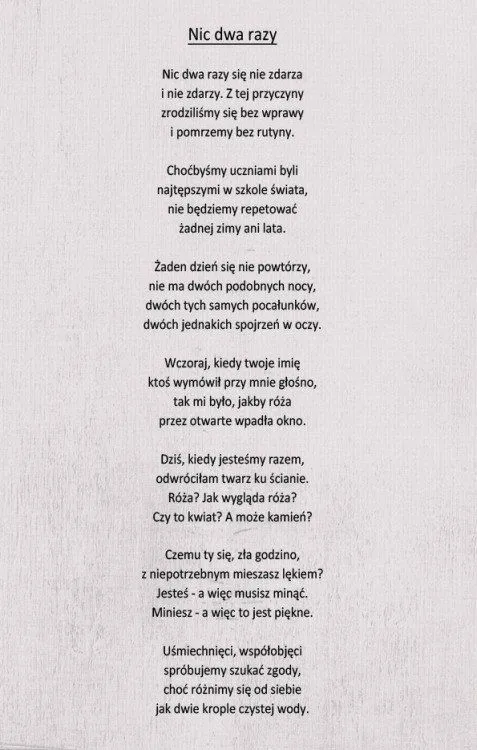 Nic dwa razy

Nic dwa razy się nie zdarza
i nie zdarzy. Z tej przyczyny
zrodziliśmy się bez wprawy
i pomrzemy bez rutyny.

Choćbyśmy uczniami byli
najtępszymi w szkole świata,
nie będziemy repetować
żadnej zimy ani lata.

Żaden dzień się nie powtórzy,
nie ma dwóch podobnych nocy,
dwóch tych samych pocałunków,
dwóch jednakich spojrzeń w oczy.

Wczoraj, kiedy twoje imię
ktoś wymówił przy mnie głośno,
tak mi było, jakby róża
przez otwarte wpadła okno.

Dziś, kiedy jesteśmy razem,
odwróciłam twarz ku ścianie.
Róża? Jak wygląda róża?
Czy to kwiat? A może kamień?

Czemu ty się, zła godzino,
z niepotrzebnym mieszasz lękiem?
Jesteś - a więc musisz minąć.
Miniesz - a więc to jest piękne.

Uśmiechnięci, współobjęci
spróbujemy szukać zgody,
choć różnimy się od siebie
jak dwie krople czystej wody.